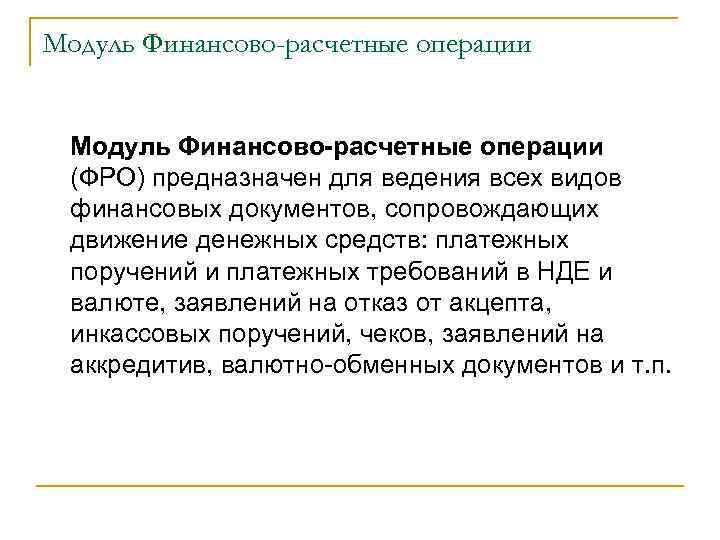 Модуль Финансово-расчетные операции

Модуль Финансово-расчетные операции (ФРО) предназначен для ведения всех видов финансовых документов, сопровождающих движение денежных средств: платежных поручений и платежных требований в НДЕ и валюте, заявлений на отказ от акцепта, инкассовых поручений, чеков, заявлений на аккредитив, валютно-обменных документов и т.п.